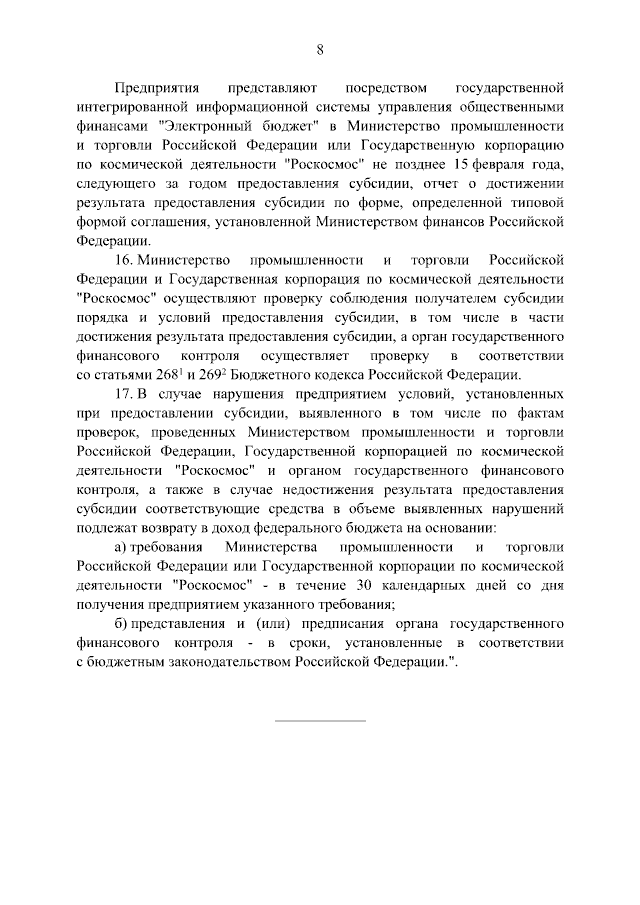 8

Предприятия представляют посредством государственной интегрированной информационной системы управления общественными финансами "Электронный бюджет" в Министерство промышленности и торговли Российской Федерации или Государственную корпорацию по космической деятельности "Роскосмос" не позднее 15 февраля года, следующего за годом предоставления субсидии, отчет о достижении результата предоставления субсидии по форме, определенной типовой формой соглашения, установленной Министерством финансов Российской Федерации.

16. Министерство промышленности и торговли Российской Федерации и Государственная корпорация по космической деятельности "Роскосмос" осуществляют проверку соблюдения получателем субсидии порядка и условий предоставления субсидии, в том числе в части достижения результата предоставления субсидии, а орган государственного финансового контроля осуществляет проверку в соответствии со статьями $268^1$ и $269^2$ Бюджетного кодекса Российской Федерации.

17. В случае нарушения предприятием условий, установленных при предоставлении субсидии, выявленного в том числе по фактам проверок, проведенных Министерством промышленности и торговли Российской Федерации, Государственной корпорацией по космической деятельности "Роскосмос" и органом государственного финансового контроля, а также в случае недостижения результата предоставления субсидии соответствующие средства в объеме выявленных нарушений подлежат возврату в доход федерального бюджета на основании:

а) требования Министерства промышленности и торговли Российской Федерации или Государственной корпорации по космической деятельности "Роскосмос" - в течение 30 календарных дней со дня получения предприятием указанного требования;

б) представления и (или) предписания органа государственного финансового контроля - в сроки, установленные в соответствии с бюджетным законодательством Российской Федерации.".